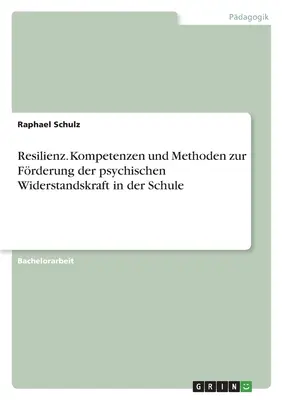 Pädagogik

Raphael Schulz

Resilienz. Kompetenzen und Methoden zur Förderung der psychischen Widerstandskraft in der Schule

Bachelorarbeit

GRIN